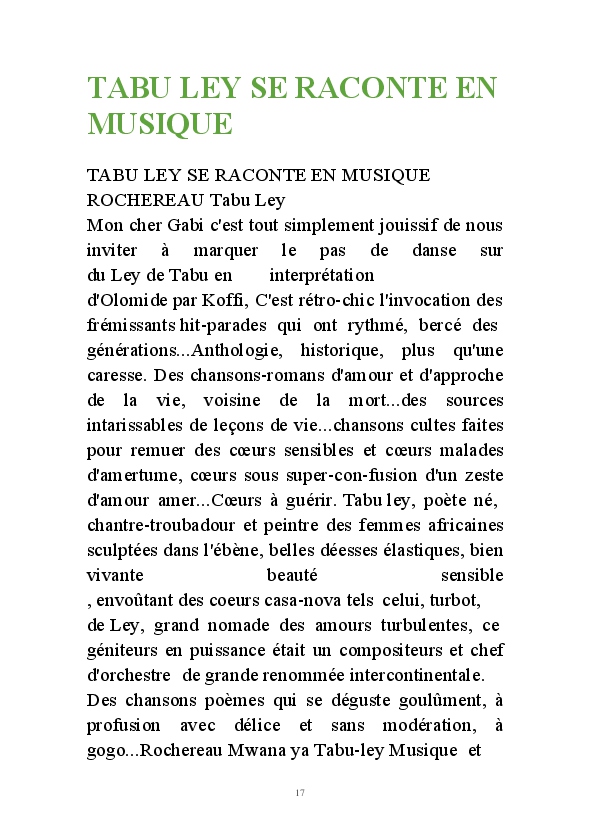 TABU LEY SE RACONTE EN MUSIQUE

TABU LEY SE RACONTE EN MUSIQUE
ROCHEREAU Tabu Ley
Mon cher Gabi c'est tout simplement jouissif de nous inviter à marquer le pas de danse sur du Ley de Tabu en interprétation d'Olomide par Koffi, C'est rétro-chic l'invocation des frémissants hit-parades qui ont rythmé, bercé des générations...Anthologie, historique, plus qu'une caresse. Des chansons-romans d'amour et d'approche de la vie, voisine de la mort...des sources intarissables de leçons de vie...chansons cultes faites pour remuer des cœurs sensibles et cœurs malades d'amertume, cœurs sous super-con-fusion d'un zeste d'amour amer...Cœurs à guérir. Tabu ley, poète né, chantre-troubadour et peintre des femmes africaines sculptées dans l'ébène, belles déesses élastiques, bien vivante beauté sensible , envoûtant des coeurs casa-nova tels celui, turbot, de Ley, grand nomade des amours turbulentes, ce géniteurs en puissance était un compositeurs et chef d'orchestre de grande renommée intercontinentale.
Des chansons poèmes qui se déguste goulûment, à profusion avec délice et sans modération, à gogo...Rochereau Mwana ya Tabu-ley Musique et

17